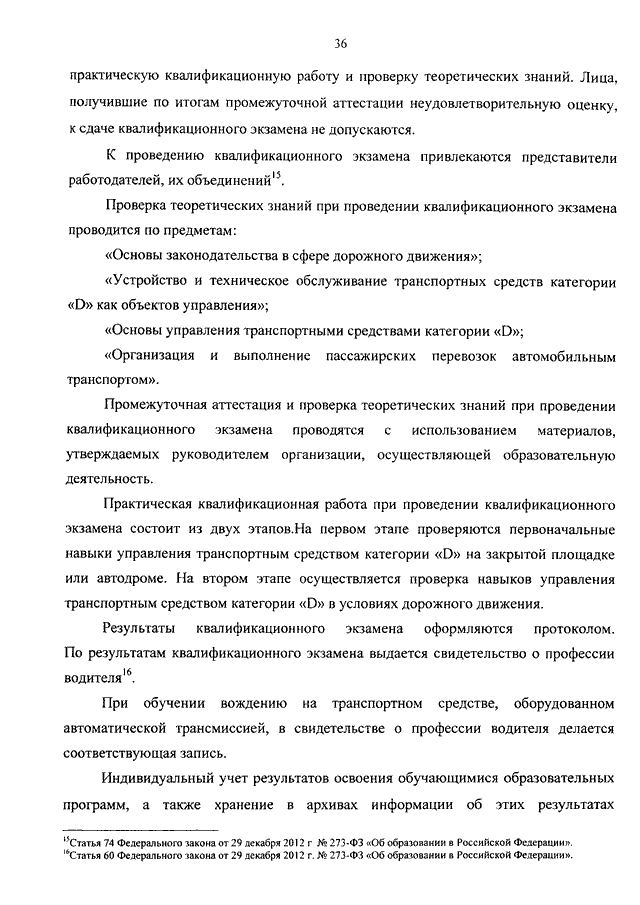 36

практическую квалификационную работу и проверку теоретических знаний. Лица, получившие по итогам промежуточной аттестации неудовлетворительную оценку, к сдаче квалификационного экзамена не допускаются.

К проведению квалификационного экзамена привлекаются представители работодателей, их объединений$^{15}$.

Проверка теоретических знаний при проведении квалификационного экзамена проводится по предметам:

«Основы законодательства в сфере дорожного движения»;

«Устройство и техническое обслуживание транспортных средств категории «D» как объектов управления»;

«Основы управления транспортными средствами категории «D»;

«Организация и выполнение пассажирских перевозок автомобильным транспортом».

Промежуточная аттестация и проверка теоретических знаний при проведении квалификационного экзамена проводятся с использованием материалов, утверждаемых руководителем организации, осуществляющей образовательную деятельность.

Практическая квалификационная работа при проведении квалификационного экзамена состоит из двух этапов.На первом этапе проверяются первоначальные навыки управления транспортным средством категории «D» на закрытой площадке или автодроме. На втором этапе осуществляется проверка навыков управления транспортным средством категории «D» в условиях дорожного движения.

Результаты квалификационного экзамена оформляются протоколом. По результатам квалификационного экзамена выдается свидетельство о профессии водителя$^{16}$.

При обучении вождению на транспортном средстве, оборудованном автоматической трансмиссией, в свидетельстве о профессии водителя делается соответствующая запись.

Индивидуальный учет результатов освоения обучающимися образовательных программ, а также хранение в архивах информации об этих результатах

$^{15}$Статья 74 Федерального закона от 29 декабря 2012 г. № 273-ФЗ «Об образовании в Российской Федерации».
$^{16}$Статья 60 Федерального закона от 29 декабря 2012 г. № 273-ФЗ «Об образовании в Российской Федерации».